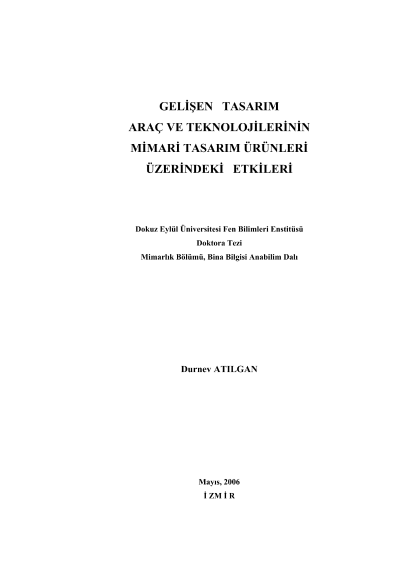 GELİŞEN TASARIM
ARAÇ VE TEKNOLOJİLERİNİN
MİMARİ TASARIM ÜRÜNLERİ
ÜZERİNDEKİ ETKİLERİ

Dokuz Eylül Üniversitesi Fen Bilimleri Enstitüsü
Doktora Tezi
Mimarlık Bölümü, Bina Bilgisi Anabilim Dalı

Durnev ATILGAN

Mayıs, 2006
İ ZM İ R